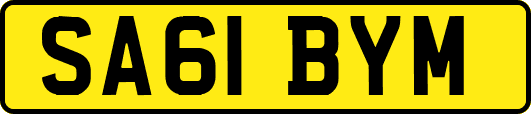 SA61 BYM